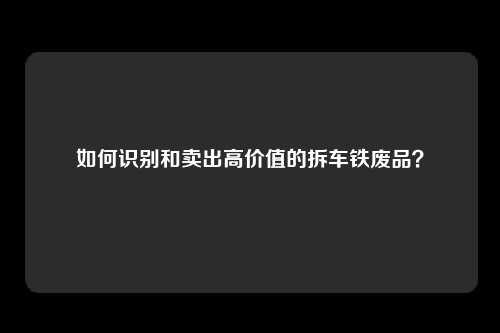 如何识别和卖出高价值的拆车铁废品?